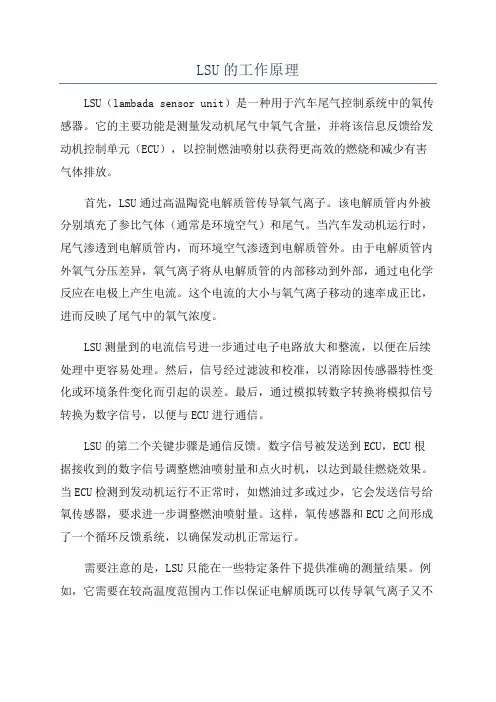 LSU的工作原理

LSU（lambada sensor unit）是一种用于汽车尾气控制系统中的氧传感器。它的主要功能是测量发动机尾气中氧气含量，并将该信息反馈给发动机控制单元（ECU），以控制燃油喷射以获得更高效的燃烧和减少有害气体排放。

首先，LSU通过高温陶瓷电解质管传导氧气离子。该电解质管内外被分别填充了参比气体（通常是环境空气）和尾气。当汽车发动机运行时，尾气渗透到电解质管内，而环境空气渗透到电解质管外。由于电解质管内外氧气分压差异，氧气离子将从电解质管的内部移动到外部，通过电化学反应在电极上产生电流。这个电流的大小与氧气离子移动的速率成正比，进而反映了尾气中的氧气浓度。

LSU测量到的电流信号进一步通过电子电路放大和整流，以便在后续处理中更容易处理。然后，信号经过滤波和校准，以消除因传感器特性变化或环境条件变化而引起的误差。最后，通过模拟转数字转换将模拟信号转换为数字信号，以便与ECU进行通信。

LSU的第二个关键步骤是通信反馈。数字信号被发送到ECU，ECU根据接收到的数字信号调整燃油喷射量和点火时机，以达到最佳燃烧效果。当ECU检测到发动机运行不正常时，如燃油过多或过少，它会发送信号给氧传感器，要求进一步调整燃油喷射量。这样，氧传感器和ECU之间形成了一个循环反馈系统，以确保发动机正常运行。

需要注意的是，LSU只能在一些特定条件下提供准确的测量结果。例如，它需要在较高温度范围内工作以保证电解质既可以传导氧气离子又不